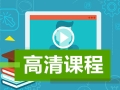 高清课程